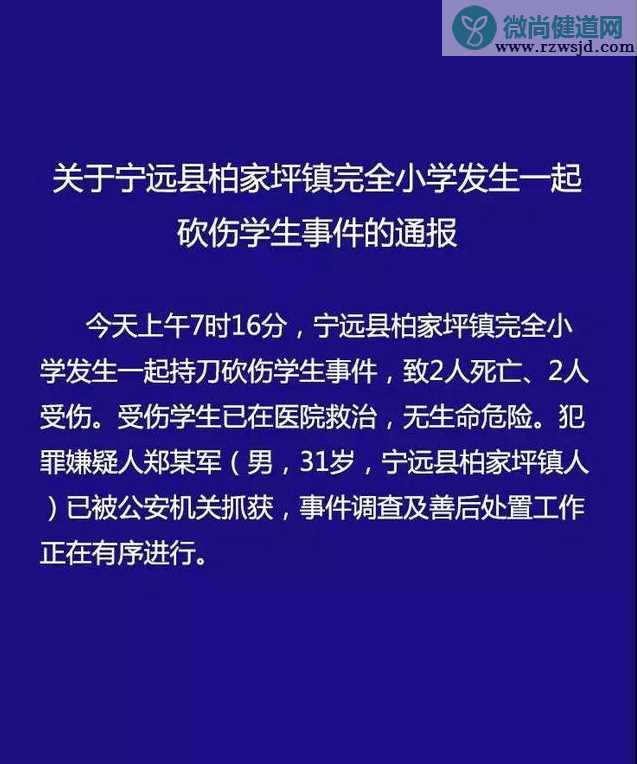 微尚健道网
www.rzwsjd.com

关于宁远县柏家坪镇完全小学发生一起砍伤学生事件的通报

今天上午7时16分，宁远县柏家坪镇完全小学发生一起持刀砍伤学生事件，致2人死亡、2人受伤。受伤学生已在医院救治，无生命危险。犯罪嫌疑人郑某军（男，31岁，宁远县柏家坪镇人）已被公安机关抓获，事件调查及善后处置工作正在有序进行。